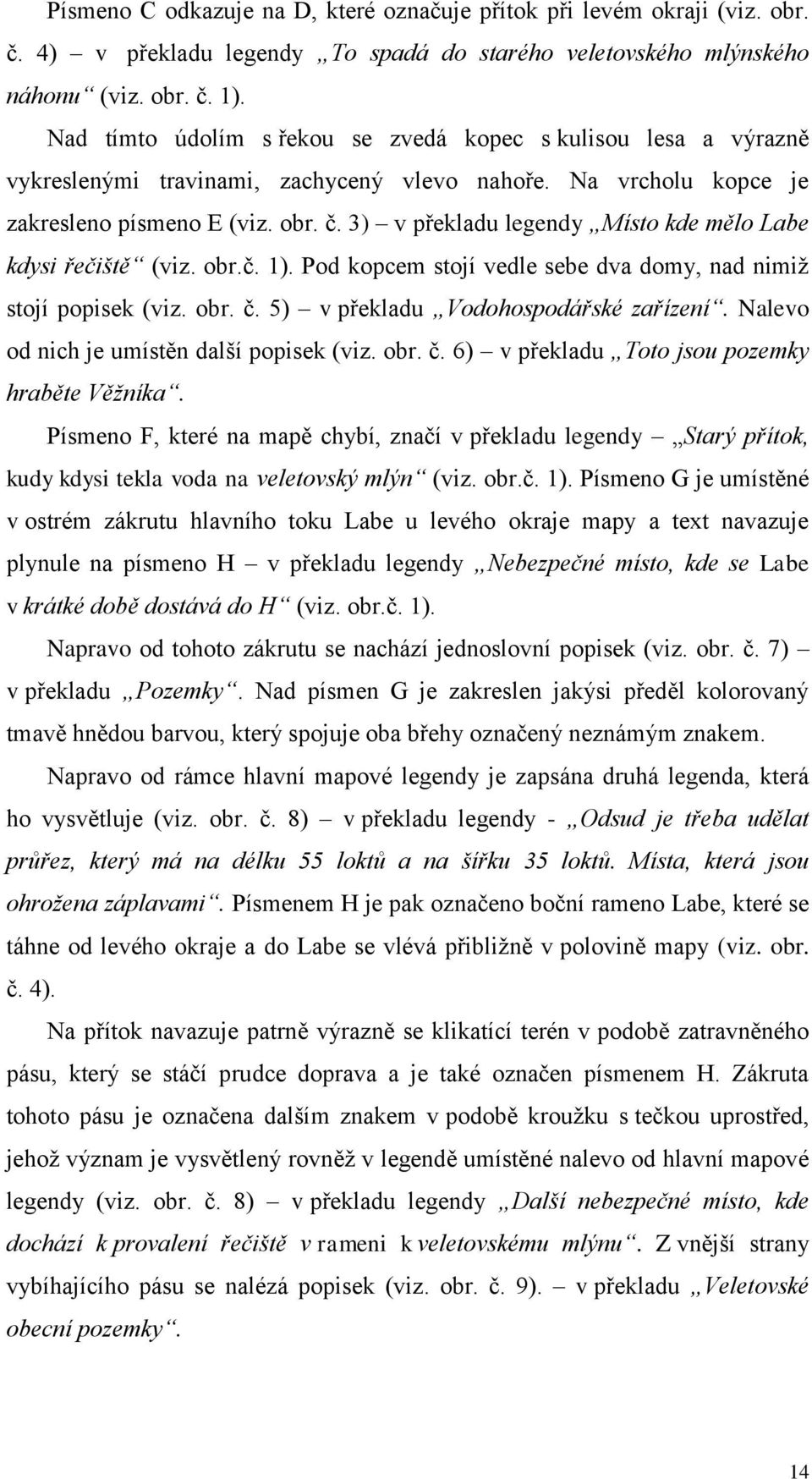 Písmeno C odkazuje na D, které označuje přítok při levém okraji (viz. obr. č. 4) – v překladu legendy „To spadá do starého veletovského mlýnského náhonu“ (viz. obr. č. 1).

Nad tímto údolím s řekou se zvedá kopec s kulisou lesa a výrazně vykreslenými travinami, zachycený vlevo nahoře. Na vrcholu kopce je zakresleno písmeno E (viz. obr. č. 3) – v překladu legendy „Místo kde mělo Labe kdysi řečiště“ (viz. obr.č. 1). Pod kopcem stojí vedle sebe dva domy, nad nimiž stojí popisek (viz. obr. č. 5) – v překladu „Vodohospodářské zařízení“. Nalevo od nich je umístěn další popisek (viz. obr. č. 6) – v překladu „Toto jsou pozemky hraběte Věžníka“.

Písmeno F, které na mapě chybí, značí v překladu legendy – „Starý přítok, kudy kdysi tekla voda na veletovský mlýn“ (viz. obr.č. 1). Písmeno G je umístěné v ostrém zákrutu hlavního toku Labe u levého okraje mapy a text navazuje plynule na písmeno H – v překladu legendy „Nebezpečné místo, kde se Labe v krátké době dostává do H“ (viz. obr.č. 1).

Napravo od tohoto zákrutu se nachází jednoslovní popisek (viz. obr. č. 7) – v překladu „Pozemky“. Nad písmen G je zakreslen jakýsi předěl kolorovaný tmavě hnědou barvou, který spojuje oba břehy označený neznámým znakem.

Napravo od rámce hlavní mapové legendy je zapsána druhá legenda, která ho vysvětluje (viz. obr. č. 8) – v překladu legendy - „Odsud je třeba udělat průřez, který má na délku 55 loktů a na šířku 35 loktů. Místa, která jsou ohrožena záplavami“. Písmenem H je pak označeno boční rameno Labe, které se táhne od levého okraje a do Labe se vlévá přibližně v polovině mapy (viz. obr. č. 4).

Na přítok navazuje patrně výrazně se klikatící terén v podobě zatravněného pásu, který se stáčí prudce doprava a je také označen písmenem H. Zákruta tohoto pásu je označena dalším znakem v podobě kroužku s tečkou uprostřed, jehož význam je vysvětlený rovněž v legendě umístěné nalevo od hlavní mapové legendy (viz. obr. č. 8) – v překladu legendy „Další nebezpečné místo, kde dochází k provalení řečiště v rameni k veletovskému mlýnu“. Z vnější strany vybíhajícího pásu se nalézá popisek (viz. obr. č. 9). – v překladu „Veletovské obecní pozemky“.

14